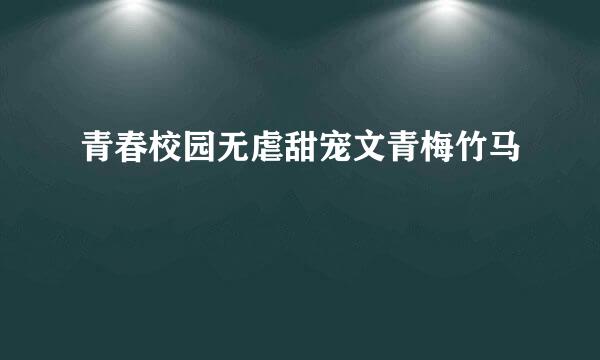 青春校园无虐甜宠文青梅竹马